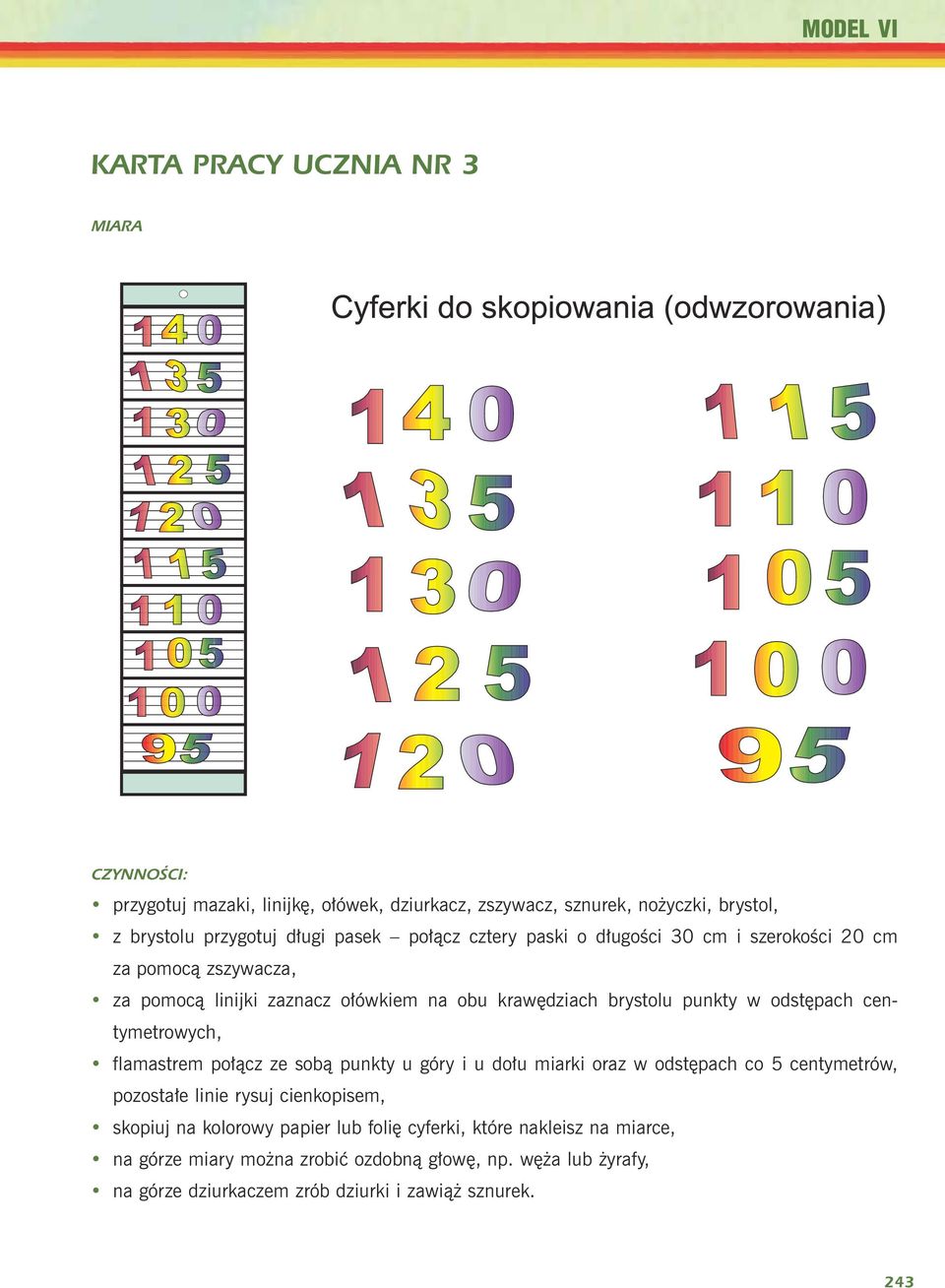 MODEL VI

KARTA PRACY UCZNIA NR 3

MIARA

140
135
130
125
120
115
110
105
100
95

Cyferki do skopiowania (odwzorowania)

140
135
130
125
120

115
110
105
100
95

CZYNNOŚCI:

• przygotuj mazaki, linijkę, ołówek, dziurkacz, zszywacz, sznurek, nożyczki, brystol,
• z brystolu przygotuj długi pasek – połącz cztery paski o długości 30 cm i szerokości 20 cm za pomocą zszywacza,
• za pomocą linijki zaznacz ołówkiem na obu krawędziach brystolu punkty w odstępach centymetrowych,
• flamastrem połącz ze sobą punkty u góry i u dołu miarki oraz w odstępach co 5 centymetrów, pozostałe linie rysuj cienkopisem,
• skopiuj na kolorowy papier lub folię cyferki, które nakleisz na miarce,
• na górze miary można zrobić ozdobną głowę, np. węża lub żyrafy,
• na górze dziurkaczem zrób dziurki i zawiąż sznurek.

243